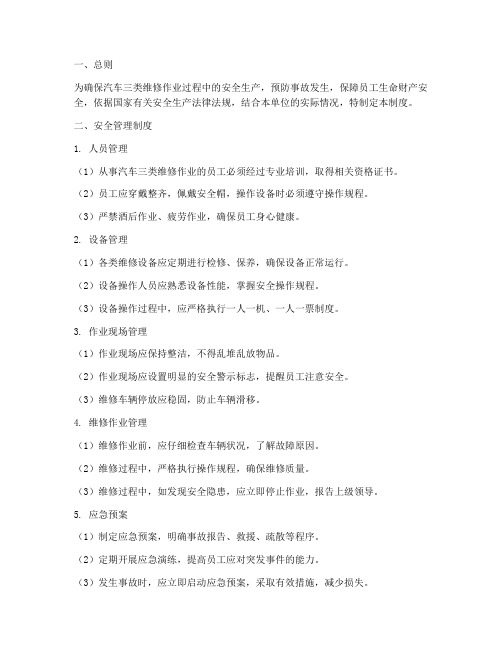 一、总则

为确保汽车三类维修作业过程中的安全生产，预防事故发生，保障员工生命财产安全，依据国家有关安全生产法律法规，结合本单位的实际情况，特制定本制度。

二、安全管理制度

1. 人员管理

（1）从事汽车三类维修作业的员工必须经过专业培训，取得相关资格证书。

（2）员工应穿戴整齐，佩戴安全帽，操作设备时必须遵守操作规程。

（3）严禁酒后作业、疲劳作业，确保员工身心健康。

2. 设备管理

（1）各类维修设备应定期进行检修、保养，确保设备正常运行。

（2）设备操作人员应熟悉设备性能，掌握安全操作规程。

（3）设备操作过程中，应严格执行一人一机、一人一票制度。

3. 作业现场管理

（1）作业现场应保持整洁，不得乱堆乱放物品。

（2）作业现场应设置明显的安全警示标志，提醒员工注意安全。

（3）维修车辆停放应稳固，防止车辆滑移。

4. 维修作业管理

（1）维修作业前，应仔细检查车辆状况，了解故障原因。

（2）维修过程中，严格执行操作规程，确保维修质量。

（3）维修过程中，如发现安全隐患，应立即停止作业，报告上级领导。

5. 应急预案

（1）制定应急预案，明确事故报告、救援、疏散等程序。

（2）定期开展应急演练，提高员工应对突发事件的能力。

（3）发生事故时，应立即启动应急预案，采取有效措施，减少损失。